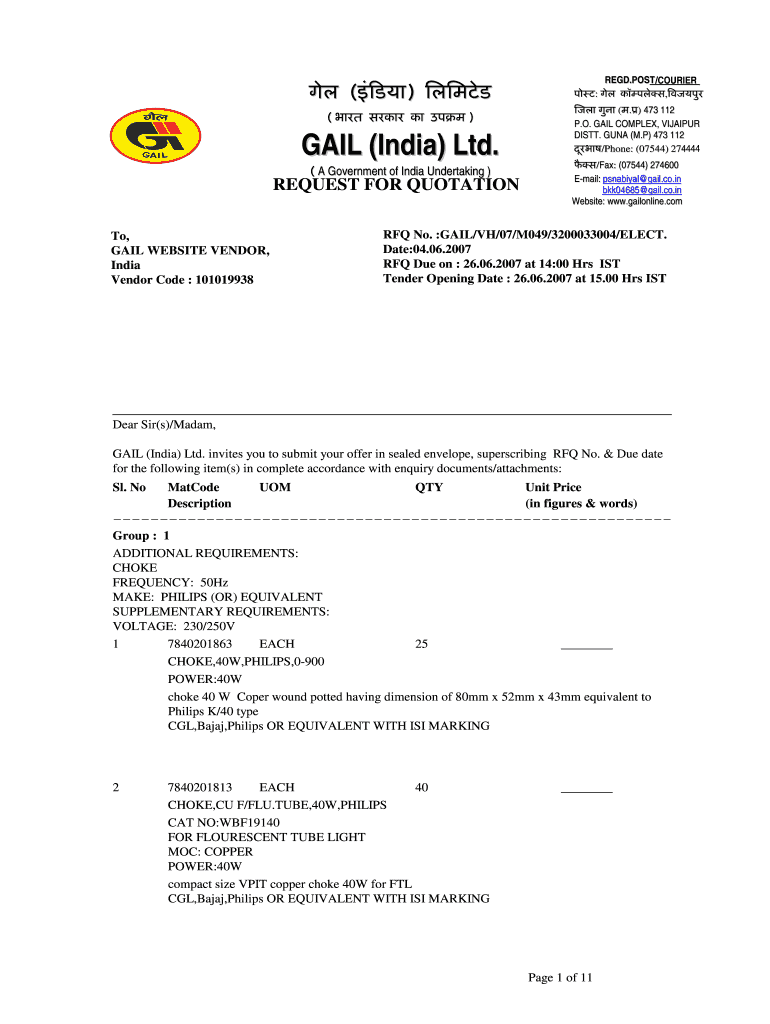 गेल

GAIL

गेल (इंडिया) लिमिटेड
( भारत सरकार का उपक्रम )
GAIL (India) Ltd.
( A Government of India Undertaking )
REQUEST FOR QUOTATION

REGD.POST/COURIER
पोस्ट: गेल कॉम्पलेक्स,विजयपुर
जिला गुना (म.प्र) 473 112
P.O. GAIL COMPLEX, VIJAIPUR
DISTT. GUNA (M.P) 473 112
दूरभाष/Phone: (07544) 274444
फैक्स/Fax: (07544) 274600
E-mail: psnabiyal@gail.co.in
bkk04685@gail.co.in
Website: www.gailonline.com

To,
GAIL WEBSITE VENDOR,
India
Vendor Code : 101019938

RFQ No. :GAIL/VH/07/M049/3200033004/ELECT.
Date:04.06.2007
RFQ Due on : 26.06.2007 at 14:00 Hrs IST
Tender Opening Date : 26.06.2007 at 15.00 Hrs IST

Dear Sir(s)/Madam,

GAIL (India) Ltd. invites you to submit your offer in sealed envelope, superscribing RFQ No. & Due date for the following item(s) in complete accordance with enquiry documents/attachments:

| Sl. No | MatCode Description | UOM | QTY | Unit Price (in figures & words) |
|---|---|---|---|---|

Group : 1
ADDITIONAL REQUIREMENTS:
CHOKE
FREQUENCY: 50Hz
MAKE: PHILIPS (OR) EQUIVALENT
SUPPLEMENTARY REQUIREMENTS:
VOLTAGE: 230/250V

1 7840201863 EACH 25 ________
CHOKE,40W,PHILIPS,0-900
POWER:40W
choke 40 W Coper wound potted having dimension of 80mm x 52mm x 43mm equivalent to Philips K/40 type
CGL,Bajaj,Philips OR EQUIVALENT WITH ISI MARKING

2 7840201813 EACH 40 ________
CHOKE,CU F/FLU.TUBE,40W,PHILIPS
CAT NO:WBF19140
FOR FLOURESCENT TUBE LIGHT
MOC: COPPER
POWER:40W
compact size VPIT copper choke 40W for FTL
CGL,Bajaj,Philips OR EQUIVALENT WITH ISI MARKING

Page 1 of 11